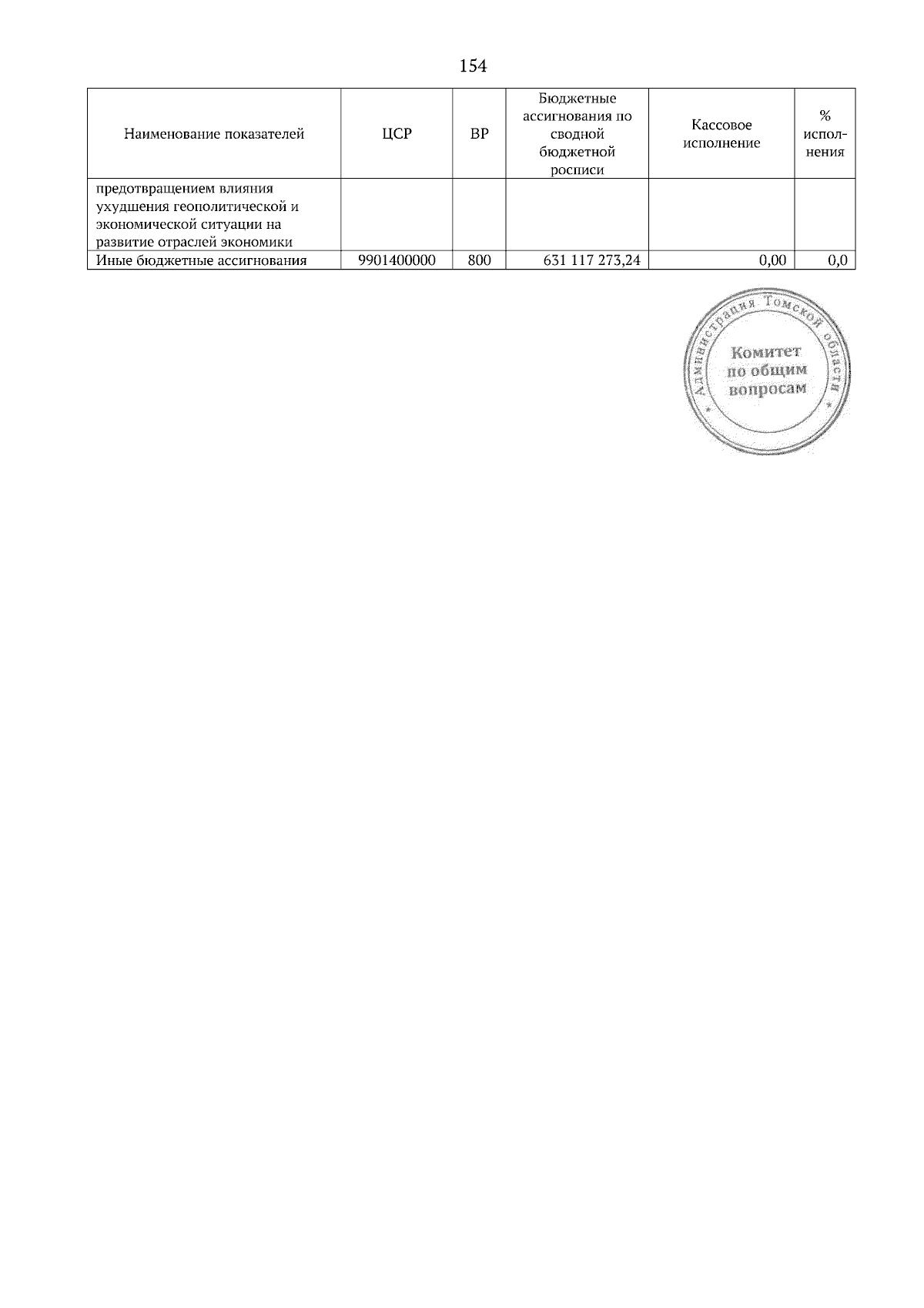 154

| Наименование показателей | ЦСР | ВР | Бюджетные ассигнования по сводной бюджетной росписи | Кассовое исполнение | % исполнения |
|---|---|---|---|---|---|
| предотвращением влияния ухудшения геополитической и экономической ситуации на развитие отраслей экономики | | | | | |
| Иные бюджетные ассигнования | 9901400000 | 800 | 631 117 273,24 | 0,00 | 0,0 |

Администрация Томской области
Комитет по общим вопросам